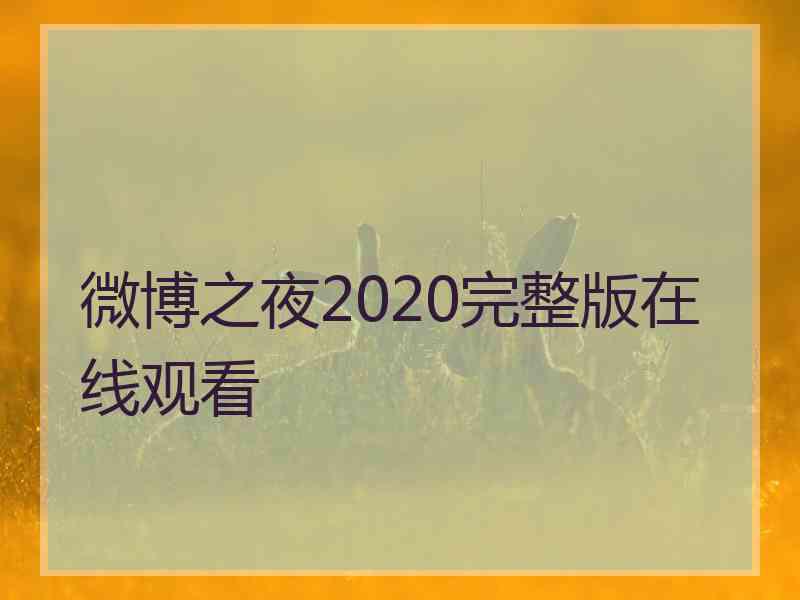 微博之夜2020完整版在线观看